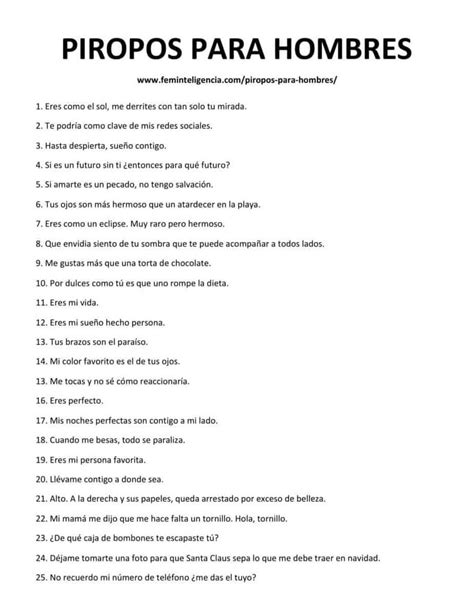 PIROPOS PARA HOMBRES

www.feminteligencia.com/piropos-para-hombres/

1. Eres como el sol, me derrites con tan solo tu mirada.

2. Te podría como clave de mis redes sociales.

3. Hasta despierta, sueño contigo.

4. Si es un futuro sin ti ¿entonces para qué futuro?

5. Si amarte es un pecado, no tengo salvación.

6. Tus ojos son más hermoso que un atardecer en la playa.

7. Eres como un eclipse. Muy raro pero hermoso.

8. Que envidia siento de tu sombra que te puede acompañar a todos lados.

9. Me gustas más que una torta de chocolate.

10. Por dulces como tú es que uno rompe la dieta.

11. Eres mi vida.

12. Eres mi sueño hecho persona.

13. Tus brazos son el paraíso.

14. Mi color favorito es el de tus ojos.

13. Me tocas y no sé cómo reaccionaría.

16. Eres perfecto.

17. Mis noches perfectas son contigo a mi lado.

18. Cuando me besas, todo se paraliza.

19. Eres mi persona favorita.

20. Llévame contigo a donde sea.

21. Alto. A la derecha y sus papeles, queda arrestado por exceso de belleza.

22. Mi mamá me dijo que me hace falta un tornillo. Hola, tornillo.

23. ¿De qué caja de bombones te escapaste tú?

24. Déjame tomarte una foto para que Santa Claus sepa lo que me debe traer en navidad.

25. No recuerdo mi número de teléfono ¿me das el tuyo?